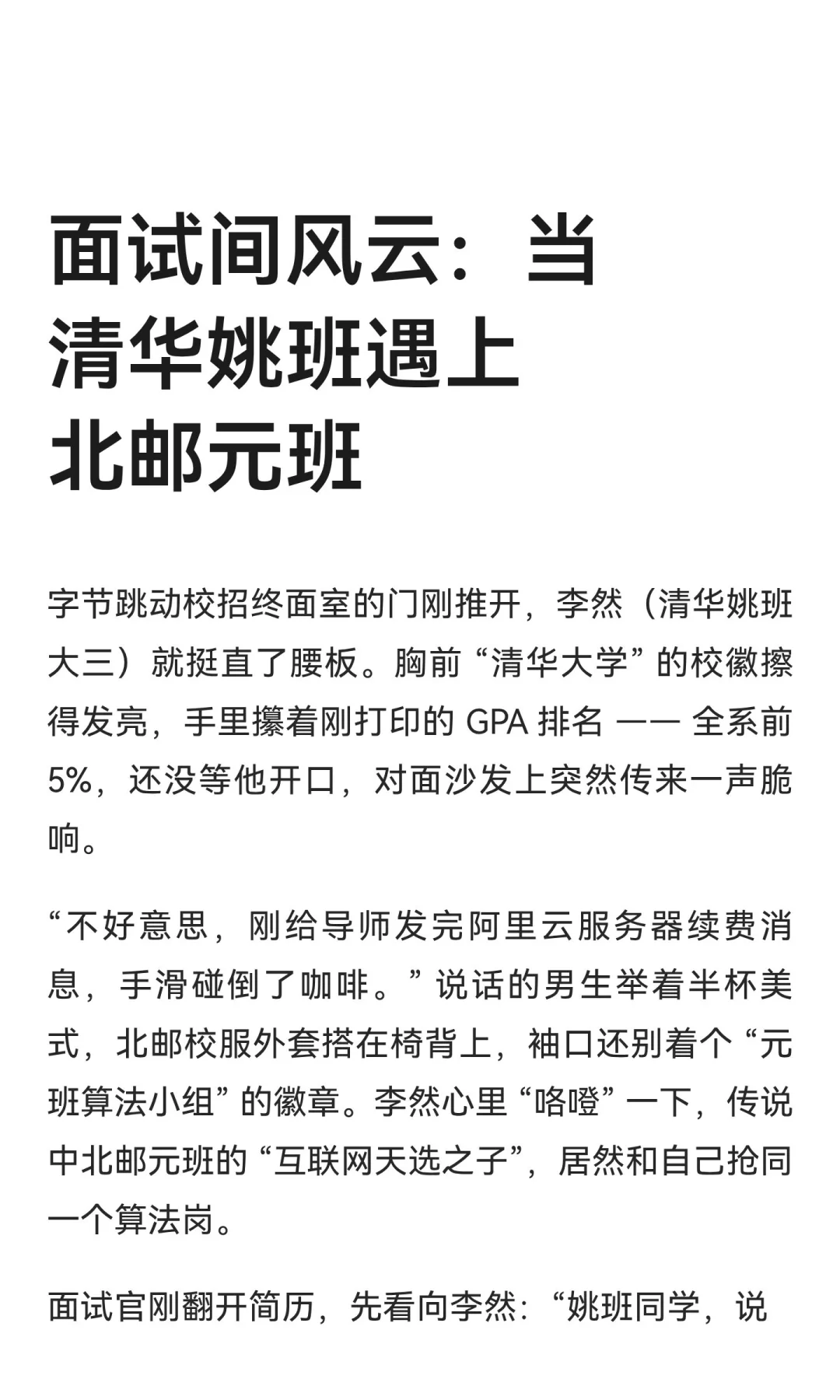 面试间风云：当清华姚班遇上北邮元班

字节跳动校招终面室的门刚推开，李然（清华姚班大三）就挺直了腰板。胸前“清华大学”的校徽擦得发亮，手里攥着刚打印的 GPA 排名 —— 全系前 5%，还没等他开口，对面沙发上突然传来一声脆响。

“不好意思，刚给导师发完阿里云服务器续费消息，手滑碰倒了咖啡。”说话的男生举着半杯美式，北邮校服外套搭在椅背上，袖口还别着个“元班算法小组”的徽章。李然心里“咯噔”一下，传说中北邮元班的“互联网天选之子”，居然和自己抢同一个算法岗。

面试官刚翻开简历，先看向李然：“姚班同学，说